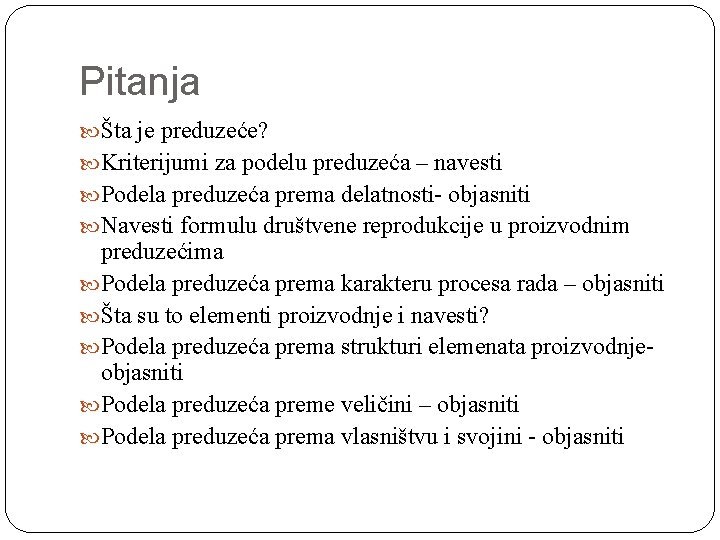 Pitanja

Šta je preduzeće?

Kriterijumi za podelu preduzeća – navesti

Podela preduzeća prema delatnosti- objasniti

Navesti formulu društvene reprodukcije u proizvodnim preduzećima

Podela preduzeća prema karakteru procesa rada – objasniti

Šta su to elementi proizvodnje i navesti?

Podela preduzeća prema strukturi elemenata proizvodnje- objasniti

Podela preduzeća preme veličini – objasniti

Podela preduzeća prema vlasništvu i svojini - objasniti